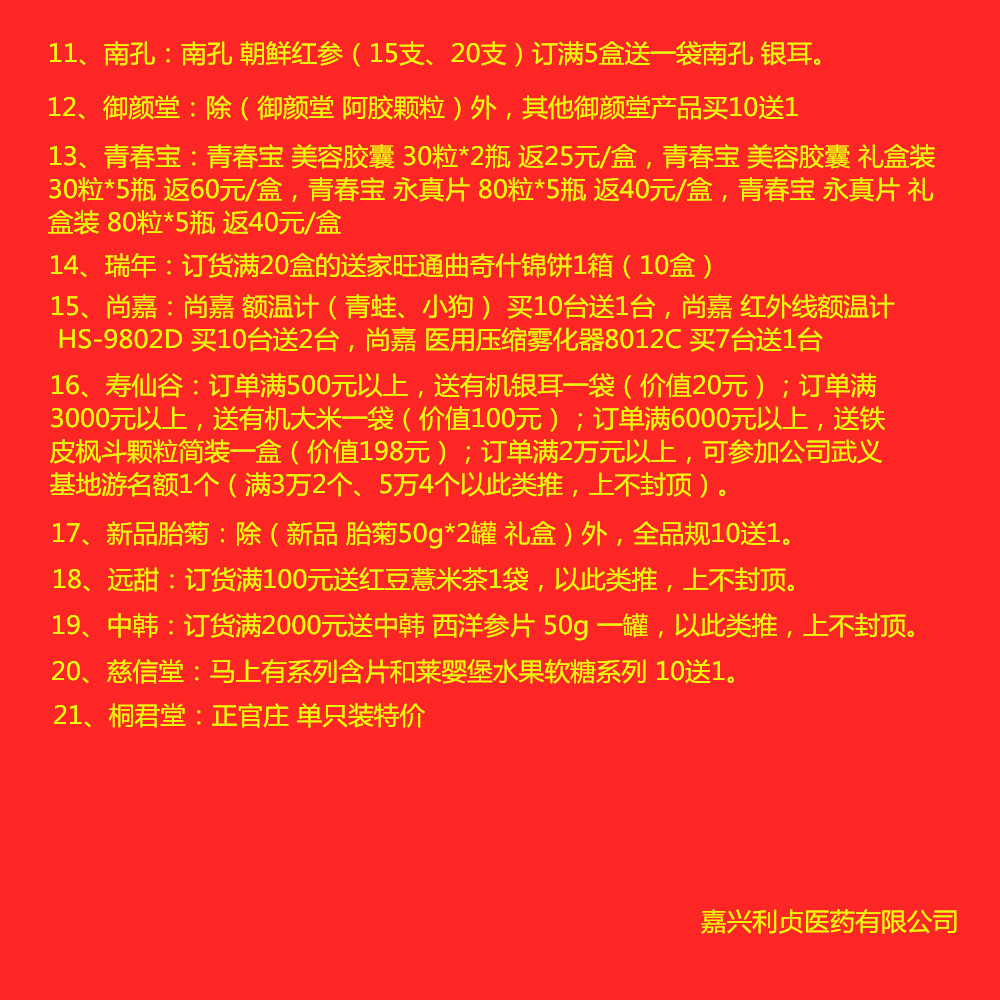 11、南孔：南孔 朝鲜红参（15支、20支）订满5盒送一袋南孔 银耳。

12、御颜堂：除（御颜堂 阿胶颗粒）外，其他御颜堂产品买10送1

13、青春宝：青春宝 美容胶囊 30粒*2瓶 返25元/盒，青春宝 美容胶囊 礼盒装30粒*5瓶 返60元/盒，青春宝 永真片 80粒*5瓶 返40元/盒，青春宝 永真片 礼盒装 80粒*5瓶 返40元/盒

14、瑞年：订货满20盒的送家旺通曲奇什锦饼1箱（10盒）

15、尚嘉：尚嘉 额温计（青蛙、小狗） 买10台送1台，尚嘉 红外线额温计 HS-9802D 买10台送2台，尚嘉 医用压缩雾化器8012C 买7台送1台

16、寿仙谷：订单满500元以上，送有机银耳一袋（价值20元）；订单满3000元以上，送有机大米一袋（价值100元）；订单满6000元以上，送铁皮枫斗颗粒简装一盒（价值198元）；订单满2万元以上，可参加公司武义基地游名额1个（满3万2个、5万4个以此类推，上不封顶）。

17、新品胎菊：除（新品 胎菊50g*2罐 礼盒）外，全品规10送1。

18、远甜：订货满100元送红豆薏米茶1袋，以此类推，上不封顶。

19、中韩：订货满2000元送中韩 西洋参片 50g 一罐，以此类推，上不封顶。

20、慈信堂：马上有系列含片和莱婴堡水果软糖系列 10送1。

21、桐君堂：正官庄 单只装特价

嘉兴利贞医药有限公司